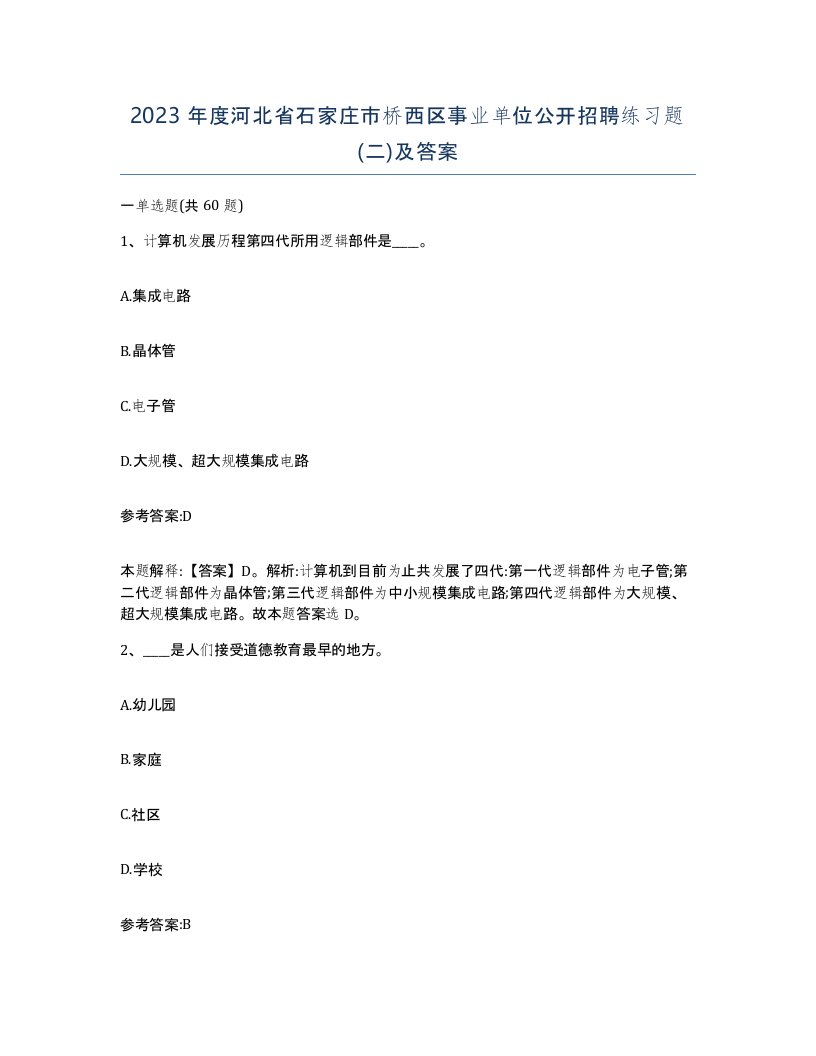 2023 年度河北省石家庄市桥西区事业单位公开招聘练习题(二)及答案

一单选题(共 60 题)

1、计算机发展历程第四代所用逻辑部件是____。

A.集成电路

B.晶体管

C.电子管

D.大规模、超大规模集成电路

参考答案:D

本题解释:【答案】D。解析:计算机到目前为止共发展了四代:第一代逻辑部件为电子管;第二代逻辑部件为晶体管;第三代逻辑部件为中小规模集成电路;第四代逻辑部件为大规模、超大规模集成电路。故本题答案选 D。

2、____是人们接受道德教育最早的地方。

A.幼儿园

B.家庭

C.社区

D.学校

参考答案:B